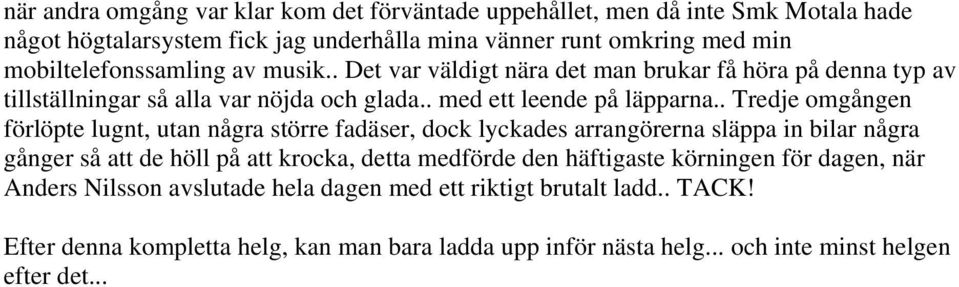 när andra omgång var klar kom det förväntade uppehållet, men då inte Smk Motala hade något högtalarsystem fick jag underhålla mina vänner runt omkring med min mobiltelefonssamling av musik.. Det var väldigt nära det man brukar få höra på denna typ av tillställningar så alla var nöjda och glada.. med ett leende på läpparna.. Tredje omgången förlöpte lugnt, utan några större fadäser, dock lyckades arrangörerna släppa in bilar några gånger så att de höll på att krocka, detta medförde den häftigaste körningen för dagen, när Anders Nilsson avslutade hela dagen med ett riktigt brutalt ladd.. TACK!

Efter denna kompletta helg, kan man bara ladda upp inför nästa helg... och inte minst helgen efter det...